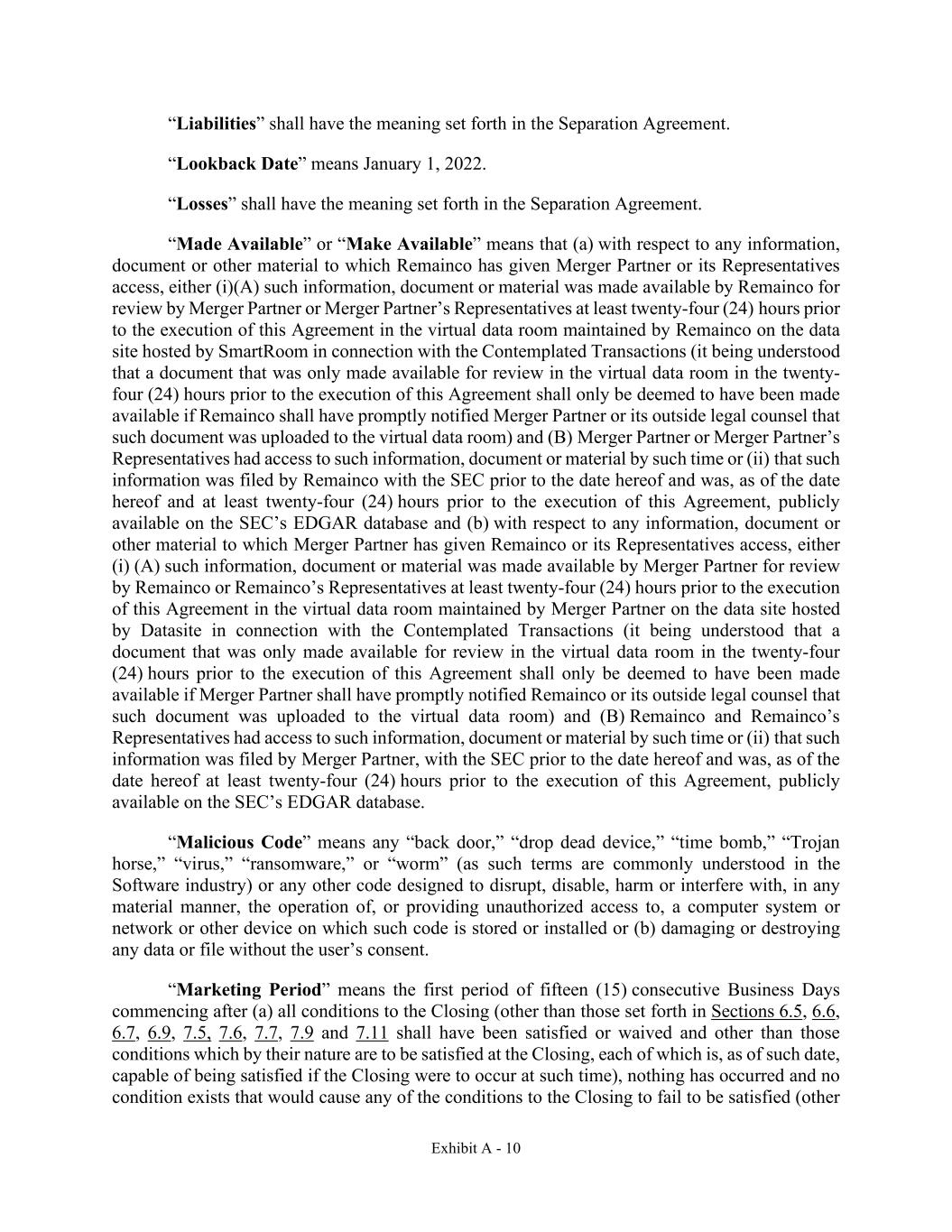 “Liabilities” shall have the meaning set forth in the Separation Agreement.

“Lookback Date” means January 1, 2022.

“Losses” shall have the meaning set forth in the Separation Agreement.

“Made Available” or “Make Available” means that (a) with respect to any information, document or other material to which Remainco has given Merger Partner or its Representatives access, either (i)(A) such information, document or material was made available by Remainco for review by Merger Partner or Merger Partner’s Representatives at least twenty-four (24) hours prior to the execution of this Agreement in the virtual data room maintained by Remainco on the data site hosted by SmartRoom in connection with the Contemplated Transactions (it being understood that a document that was only made available for review in the virtual data room in the twenty-four (24) hours prior to the execution of this Agreement shall only be deemed to have been made available if Remainco shall have promptly notified Merger Partner or its outside legal counsel that such document was uploaded to the virtual data room) and (B) Merger Partner or Merger Partner’s Representatives had access to such information, document or material by such time or (ii) that such information was filed by Remainco with the SEC prior to the date hereof and was, as of the date hereof and at least twenty-four (24) hours prior to the execution of this Agreement, publicly available on the SEC’s EDGAR database and (b) with respect to any information, document or other material to which Merger Partner has given Remainco or its Representatives access, either (i) (A) such information, document or material was made available by Merger Partner for review by Remainco or Remainco’s Representatives at least twenty-four (24) hours prior to the execution of this Agreement in the virtual data room maintained by Merger Partner on the data site hosted by Datasite in connection with the Contemplated Transactions (it being understood that a document that was only made available for review in the virtual data room in the twenty-four (24) hours prior to the execution of this Agreement shall only be deemed to have been made available if Merger Partner shall have promptly notified Remainco or its outside legal counsel that such document was uploaded to the virtual data room) and (B) Remainco and Remainco’s Representatives had access to such information, document or material by such time or (ii) that such information was filed by Merger Partner, with the SEC prior to the date hereof and was, as of the date hereof at least twenty-four (24) hours prior to the execution of this Agreement, publicly available on the SEC’s EDGAR database.

“Malicious Code” means any “back door,” “drop dead device,” “time bomb,” “Trojan horse,” “virus,” “ransomware,” or “worm” (as such terms are commonly understood in the Software industry) or any other code designed to disrupt, disable, harm or interfere with, in any material manner, the operation of, or providing unauthorized access to, a computer system or network or other device on which such code is stored or installed or (b) damaging or destroying any data or file without the user’s consent.

“Marketing Period” means the first period of fifteen (15) consecutive Business Days commencing after (a) all conditions to the Closing (other than those set forth in Sections 6.5, 6.6, 6.7, 6.9, 7.5, 7.6, 7.7, 7.9 and 7.11 shall have been satisfied or waived and other than those conditions which by their nature are to be satisfied at the Closing, each of which is, as of such date, capable of being satisfied if the Closing were to occur at such time), nothing has occurred and no condition exists that would cause any of the conditions to the Closing to fail to be satisfied (other

Exhibit A - 10